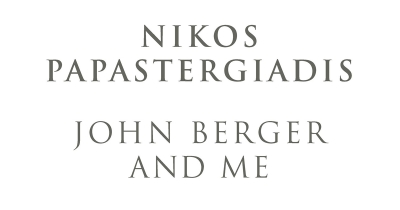 NIKOS
PAPASTERGIADIS

JOHN BERGER
AND ME